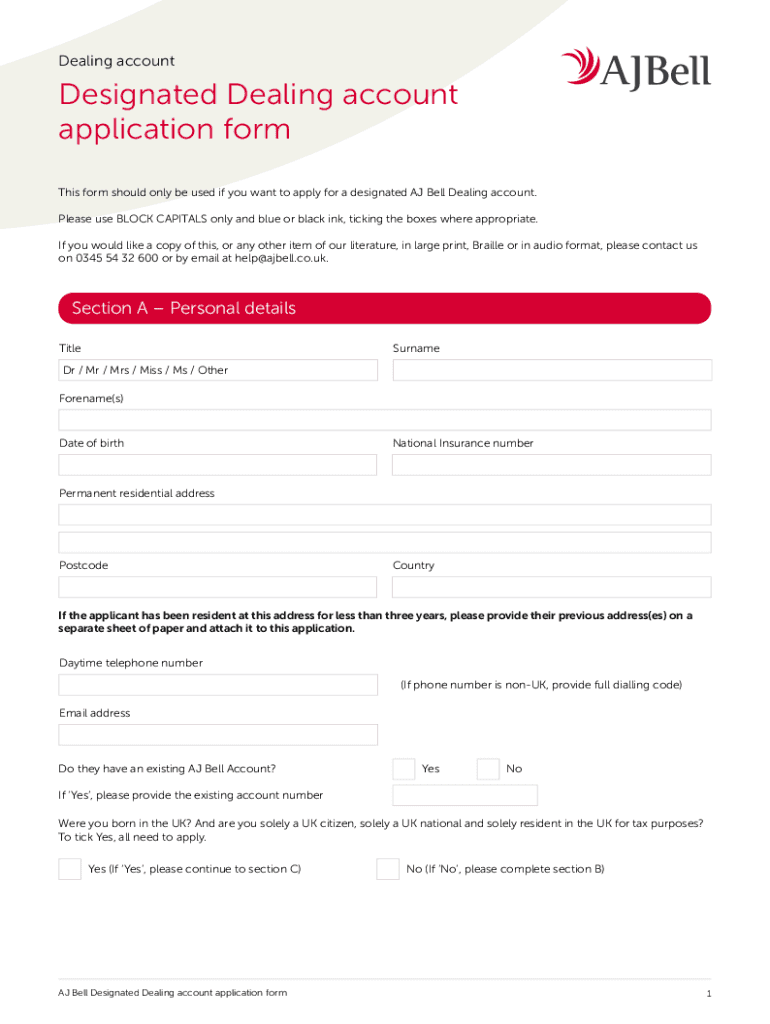 Dealing account

AJBell

Designated Dealing account application form

This form should only be used if you want to apply for a designated AJ Bell Dealing account.

Please use BLOCK CAPITALS only and blue or black ink, ticking the boxes where appropriate.

If you would like a copy of this, or any other item of our literature, in large print, Braille or in audio format, please contact us on 0345 54 32 600 or by email at help@ajbell.co.uk.

Section A – Personal details

Title

Dr / Mr / Mrs / Miss / Ms / Other

Surname

Forename(s)

Date of birth

National Insurance number

Permanent residential address

Postcode

Country

If the applicant has been resident at this address for less than three years, please provide their previous address(es) on a separate sheet of paper and attach it to this application.

Daytime telephone number

(If phone number is non-UK, provide full dialling code)

Email address

Do they have an existing AJ Bell Account?

Yes

No

If 'Yes', please provide the existing account number

Were you born in the UK? And are you solely a UK citizen, solely a UK national and solely resident in the UK for tax purposes? To tick Yes, all need to apply.

Yes (If 'Yes', please continue to section C)

No (If 'No', please complete section B)

AJ Bell Designated Dealing account application form

1